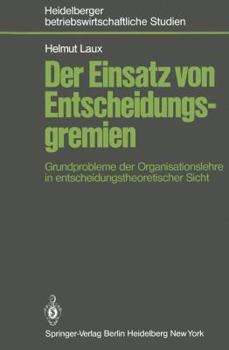 Heidelberger betriebswirtschaftliche Studien

Helmut Laux

Der Einsatz von Entscheidungsgremien

Grundprobleme der Organisationslehre in entscheidungstheoretischer Sicht

Springer-Verlag Berlin Heidelberg New York